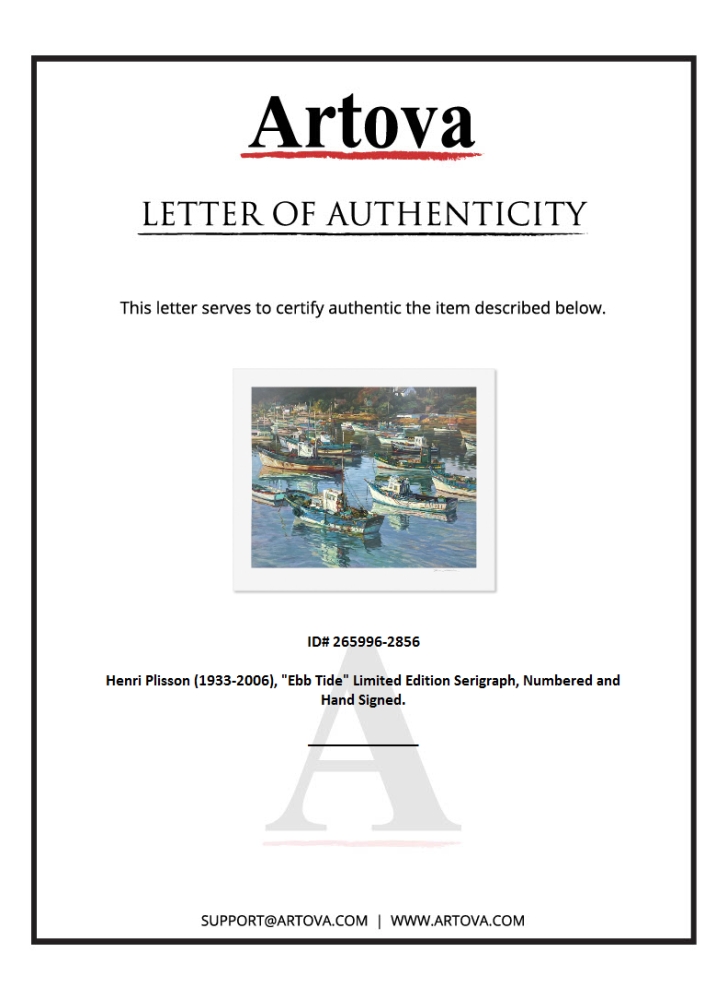 Artova

LETTER OF AUTHENTICITY

This letter serves to certify authentic the item described below.

ID# 265996-2856

Henri Plisson (1933-2006), "Ebb Tide" Limited Edition Serigraph, Numbered and Hand Signed.

____

SUPPORT@ARTOVA.COM | WWW.ARTOVA.COM

A